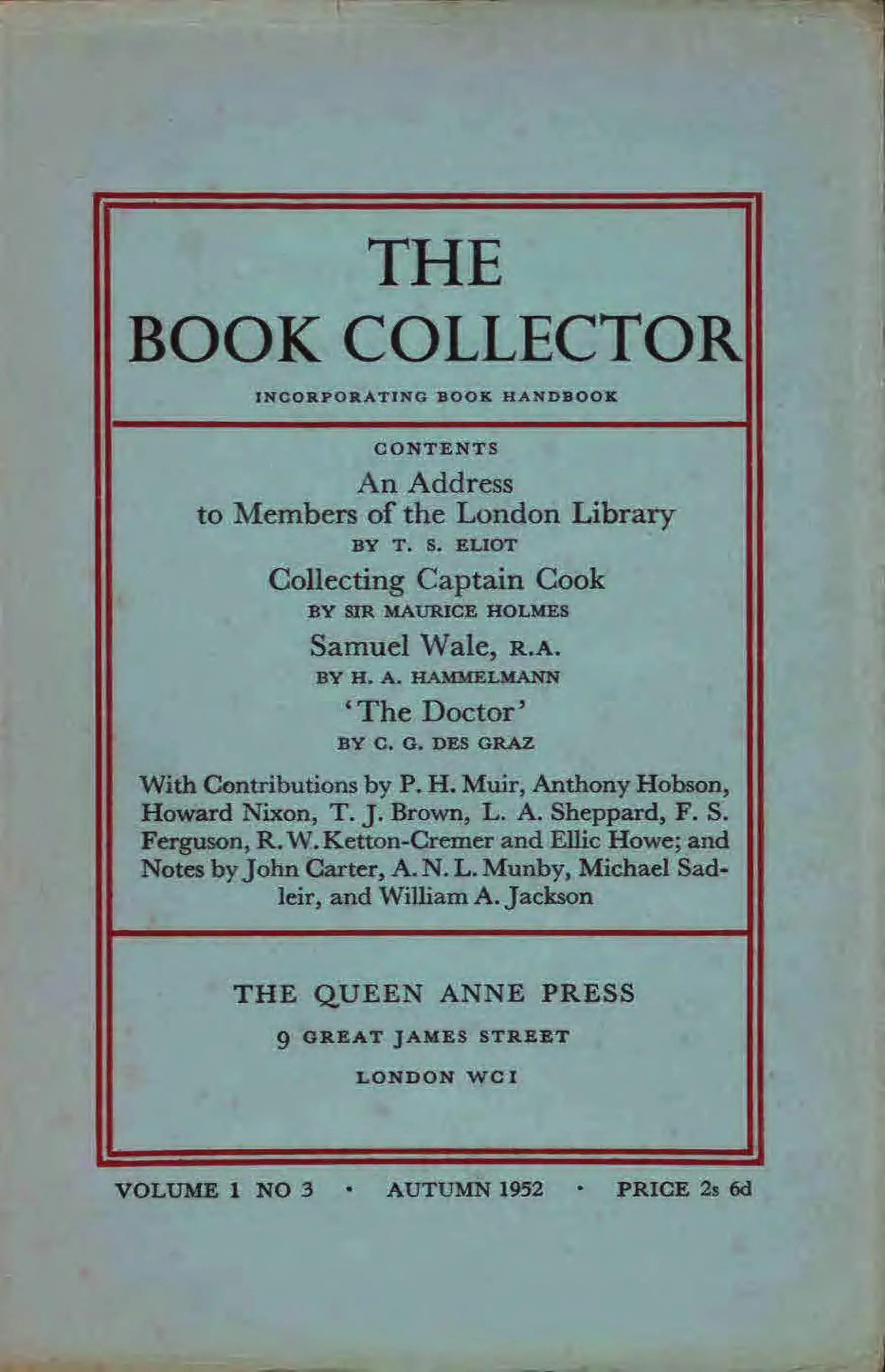 THE
BOOK COLLECTOR

INCORPORATING BOOK HANDBOOK

CONTENTS

An Address
to Members of the London Library
BY T. S. ELIOT

Collecting Captain Cook
BY SIR MAURICE HOLMES

Samuel Wale, R.A.
BY H. A. HAMMELMANN

'The Doctor'
BY C. G. DES GRAZ

With Contributions by P. H. Muir, Anthony Hobson, Howard Nixon, T. J. Brown, L. A. Sheppard, F. S. Ferguson, R. W. Ketton-Cremer and Ellic Howe; and Notes by John Carter, A. N. L. Munby, Michael Sadleir, and William A. Jackson

THE QUEEN ANNE PRESS
9 GREAT JAMES STREET
LONDON WC1

VOLUME 1 NO 3 · AUTUMN 1952 · PRICE 2s 6d